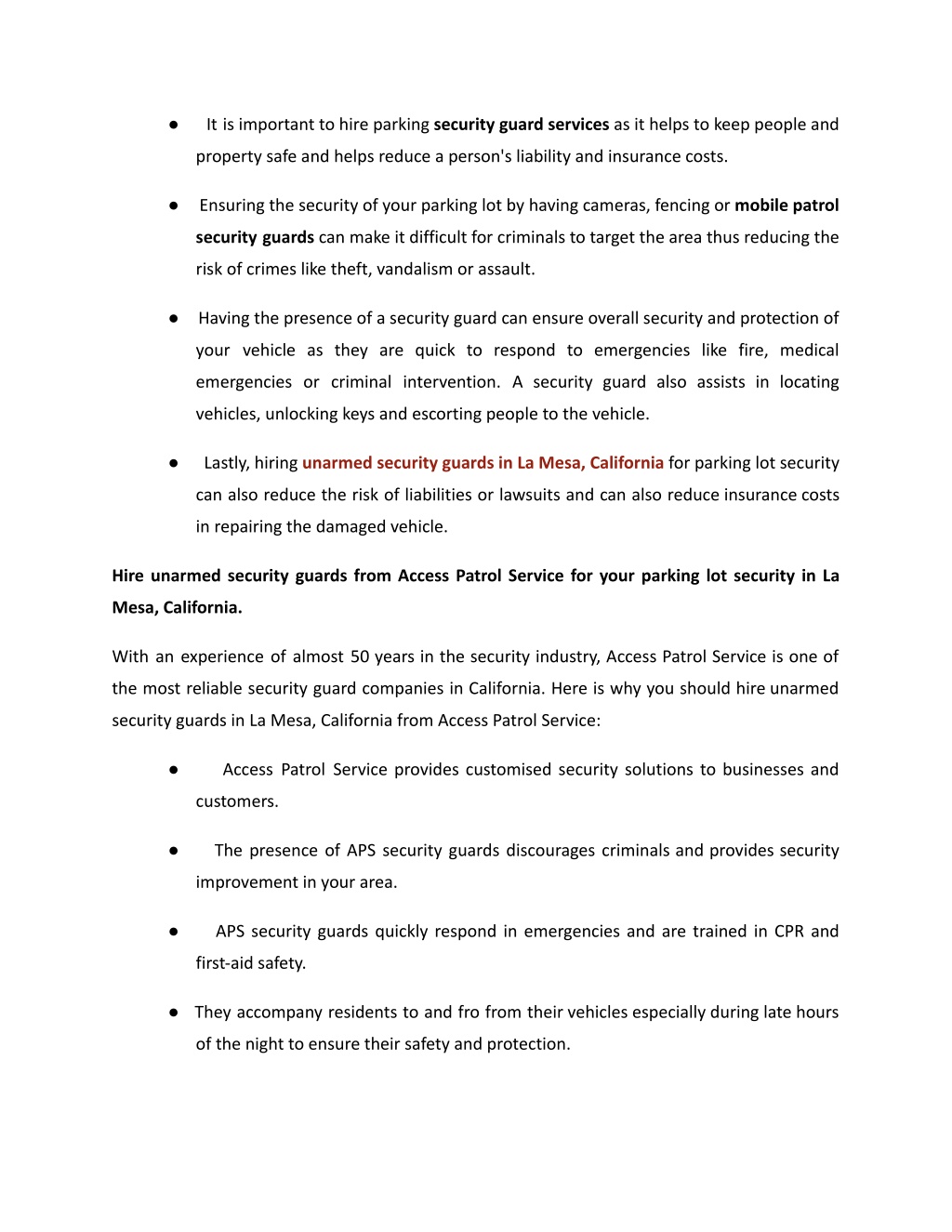 ● It is important to hire parking security guard services as it helps to keep people and property safe and helps reduce a person's liability and insurance costs.

● Ensuring the security of your parking lot by having cameras, fencing or mobile patrol security guards can make it difficult for criminals to target the area thus reducing the risk of crimes like theft, vandalism or assault.

● Having the presence of a security guard can ensure overall security and protection of your vehicle as they are quick to respond to emergencies like fire, medical emergencies or criminal intervention. A security guard also assists in locating vehicles, unlocking keys and escorting people to the vehicle.

● Lastly, hiring unarmed security guards in La Mesa, California for parking lot security can also reduce the risk of liabilities or lawsuits and can also reduce insurance costs in repairing the damaged vehicle.

Hire unarmed security guards from Access Patrol Service for your parking lot security in La Mesa, California.

With an experience of almost 50 years in the security industry, Access Patrol Service is one of the most reliable security guard companies in California. Here is why you should hire unarmed security guards in La Mesa, California from Access Patrol Service:

● Access Patrol Service provides customised security solutions to businesses and customers.

● The presence of APS security guards discourages criminals and provides security improvement in your area.

● APS security guards quickly respond in emergencies and are trained in CPR and first-aid safety.

● They accompany residents to and fro from their vehicles especially during late hours of the night to ensure their safety and protection.